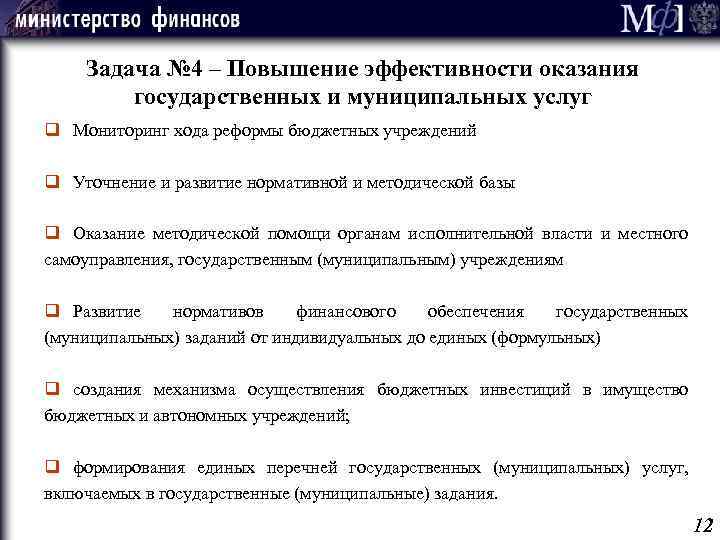 министерство финансов

МФ

Задача №4 – Повышение эффективности оказания государственных и муниципальных услуг

❑ Мониторинг хода реформы бюджетных учреждений

❑ Уточнение и развитие нормативной и методической базы

❑ Оказание методической помощи органам исполнительной власти и местного самоуправления, государственным (муниципальным) учреждениям

❑ Развитие нормативов финансового обеспечения государственных (муниципальных) заданий от индивидуальных до единых (формульных)

❑ создания механизма осуществления бюджетных инвестиций в имущество бюджетных и автономных учреждений;

❑ формирования единых перечней государственных (муниципальных) услуг, включаемых в государственные (муниципальные) задания.

12